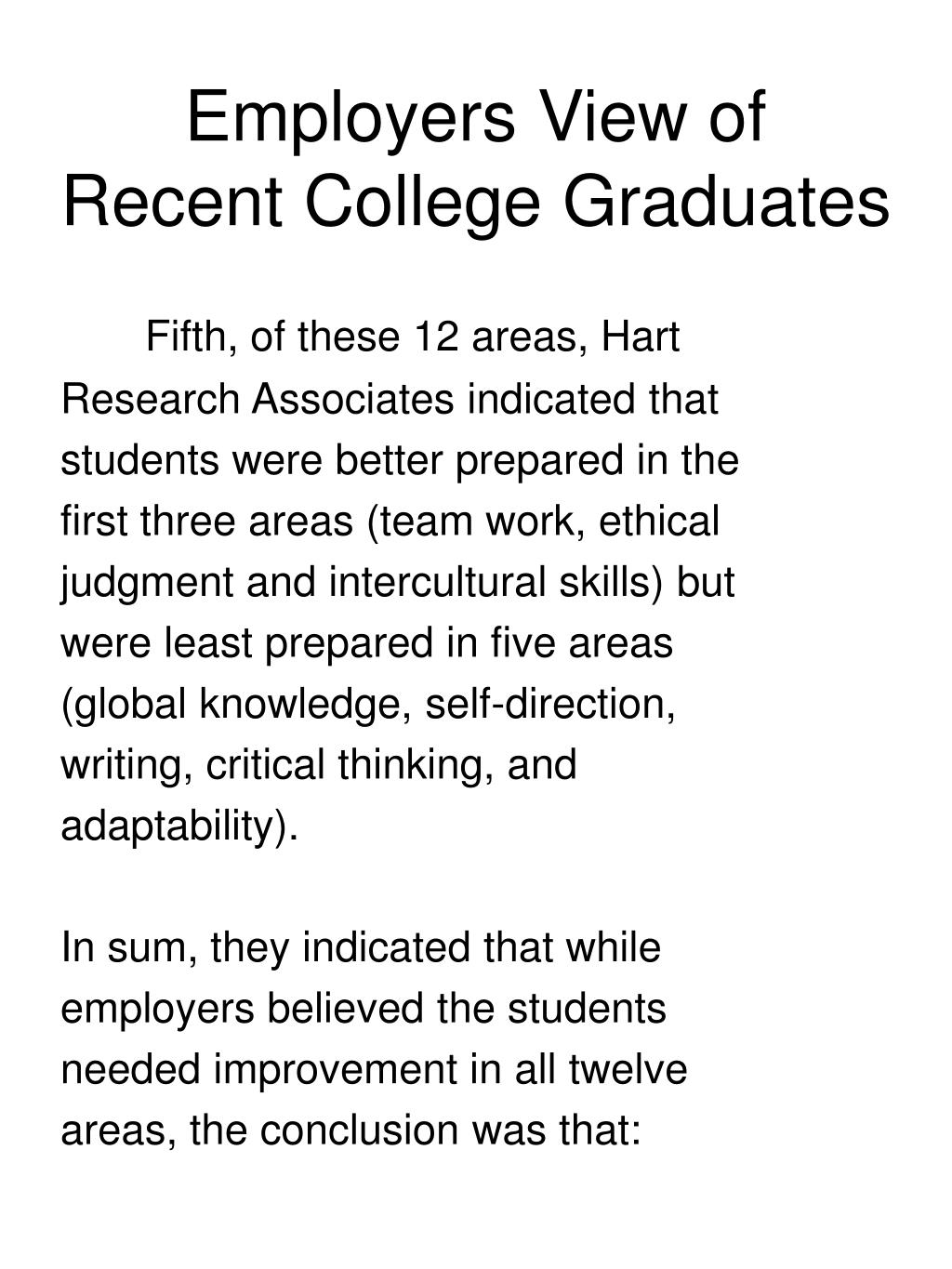 Employers View of Recent College Graduates

Fifth, of these 12 areas, Hart Research Associates indicated that students were better prepared in the first three areas (team work, ethical judgment and intercultural skills) but were least prepared in five areas (global knowledge, self-direction, writing, critical thinking, and adaptability).

In sum, they indicated that while employers believed the students needed improvement in all twelve areas, the conclusion was that: